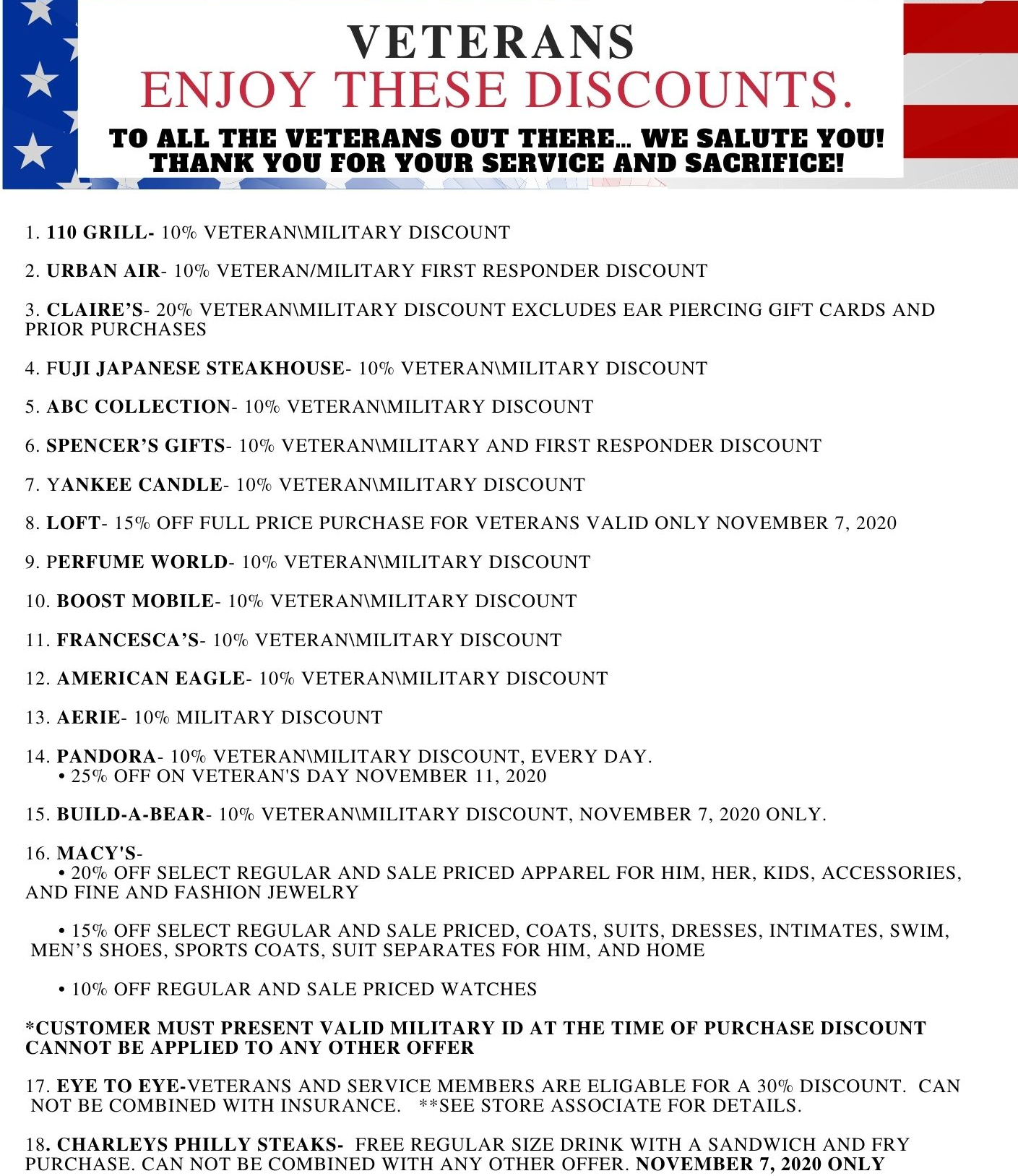 VETERANS
ENJOY THESE DISCOUNTS.

TO ALL THE VETERANS OUT THERE... WE SALUTE YOU!
THANK YOU FOR YOUR SERVICE AND SACRIFICE!

1. 110 GRILL- 10% VETERAN\MILITARY DISCOUNT

2. URBAN AIR- 10% VETERAN/MILITARY FIRST RESPONDER DISCOUNT

3. CLAIRE'S- 20% VETERAN\MILITARY DISCOUNT EXCLUDES EAR PIERCING GIFT CARDS AND PRIOR PURCHASES

4. FUJI JAPANESE STEAKHOUSE- 10% VETERAN\MILITARY DISCOUNT

5. ABC COLLECTION- 10% VETERAN\MILITARY DISCOUNT

6. SPENCER'S GIFTS- 10% VETERAN\MILITARY AND FIRST RESPONDER DISCOUNT

7. YANKEE CANDLE- 10% VETERAN\MILITARY DISCOUNT

8. LOFT- 15% OFF FULL PRICE PURCHASE FOR VETERANS VALID ONLY NOVEMBER 7, 2020

9. PERFUME WORLD- 10% VETERAN\MILITARY DISCOUNT

10. BOOST MOBILE- 10% VETERAN\MILITARY DISCOUNT

11. FRANCESCA'S- 10% VETERAN\MILITARY DISCOUNT

12. AMERICAN EAGLE- 10% VETERAN\MILITARY DISCOUNT

13. AERIE- 10% MILITARY DISCOUNT

14. PANDORA- 10% VETERAN\MILITARY DISCOUNT, EVERY DAY.
• 25% OFF ON VETERAN'S DAY NOVEMBER 11, 2020

15. BUILD-A-BEAR- 10% VETERAN\MILITARY DISCOUNT, NOVEMBER 7, 2020 ONLY.

16. MACY'S-
• 20% OFF SELECT REGULAR AND SALE PRICED APPAREL FOR HIM, HER, KIDS, ACCESSORIES, AND FINE AND FASHION JEWELRY

• 15% OFF SELECT REGULAR AND SALE PRICED, COATS, SUITS, DRESSES, INTIMATES, SWIM, MEN'S SHOES, SPORTS COATS, SUIT SEPARATES FOR HIM, AND HOME

• 10% OFF REGULAR AND SALE PRICED WATCHES

*CUSTOMER MUST PRESENT VALID MILITARY ID AT THE TIME OF PURCHASE DISCOUNT CANNOT BE APPLIED TO ANY OTHER OFFER

17. EYE TO EYE-VETERANS AND SERVICE MEMBERS ARE ELIGABLE FOR A 30% DISCOUNT. CAN NOT BE COMBINED WITH INSURANCE. **SEE STORE ASSOCIATE FOR DETAILS.

18. CHARLEYS PHILLY STEAKS- FREE REGULAR SIZE DRINK WITH A SANDWICH AND FRY PURCHASE. CAN NOT BE COMBINED WITH ANY OTHER OFFER. NOVEMBER 7, 2020 ONLY